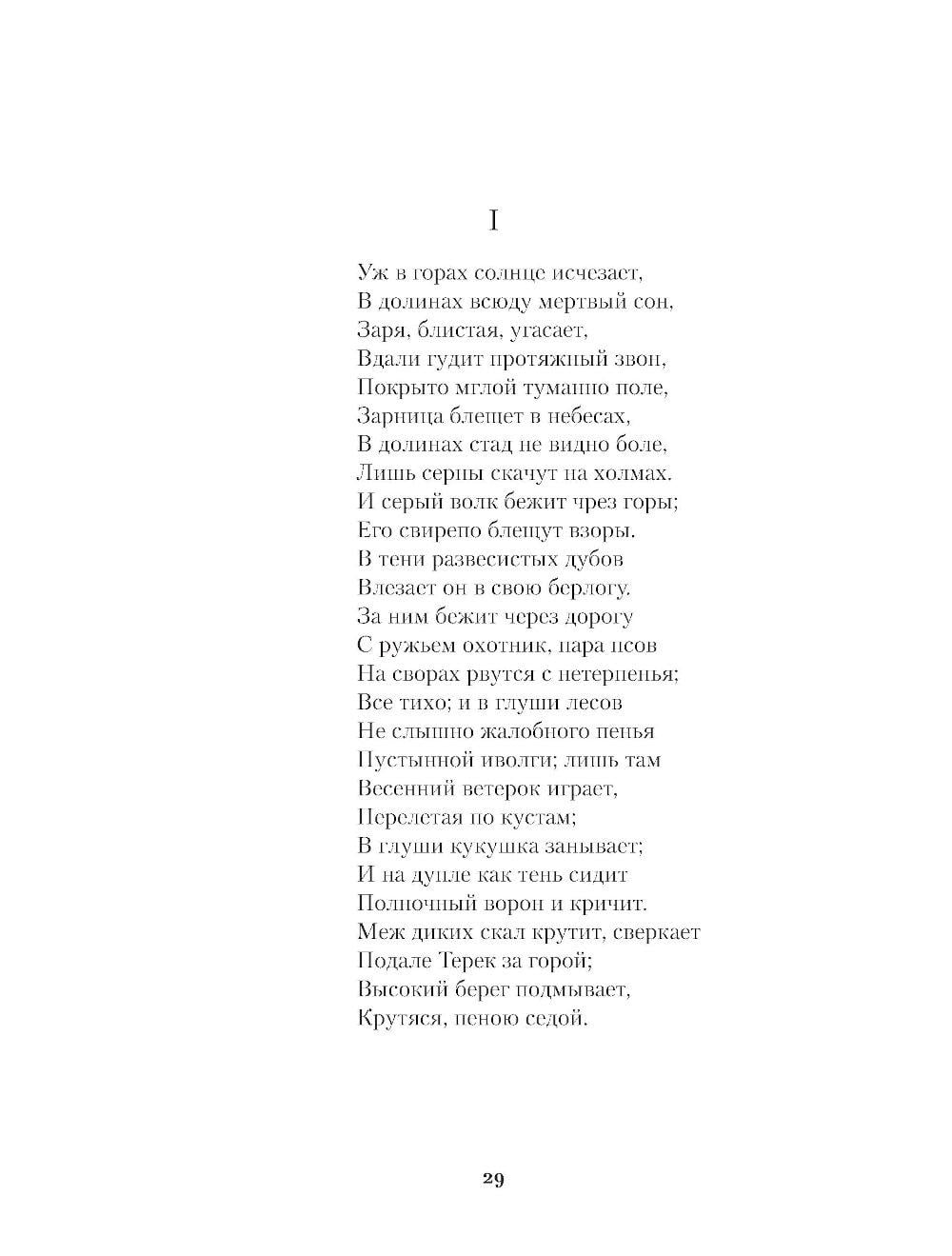 I

Уж в горах солнце исчезает,
В долинах всюду мертвый сон,
Заря, блистая, угасает,
Вдали гудит протяжный звон,
Покрыто мглой туманно поле,
Зарница блещет в небесах,
В долинах стад не видно боле,
Лишь серны скачут на холмах.
И серый волк бежит чрез горы;
Его свирепо блещут взоры.
В тени развесистых дубов
Влезает он в свою берлогу.
За ним бежит через дорогу
С ружьем охотник, пара псов
На сворах рвутся с нетерпенья;
Все тихо; и в глуши лесов
Не слышно жалобного пенья
Пустынной иволги; лишь там
Весенний ветерок играет,
Перелетая по кустам;
В глуши кукушка занывает;
И на дупле как тень сидит
Полночный ворон и кричит.
Меж диких скал крутит, сверкает
Подале Терек за горой;
Высокий берег подмывает,
Крутяся, пеною седой.

29